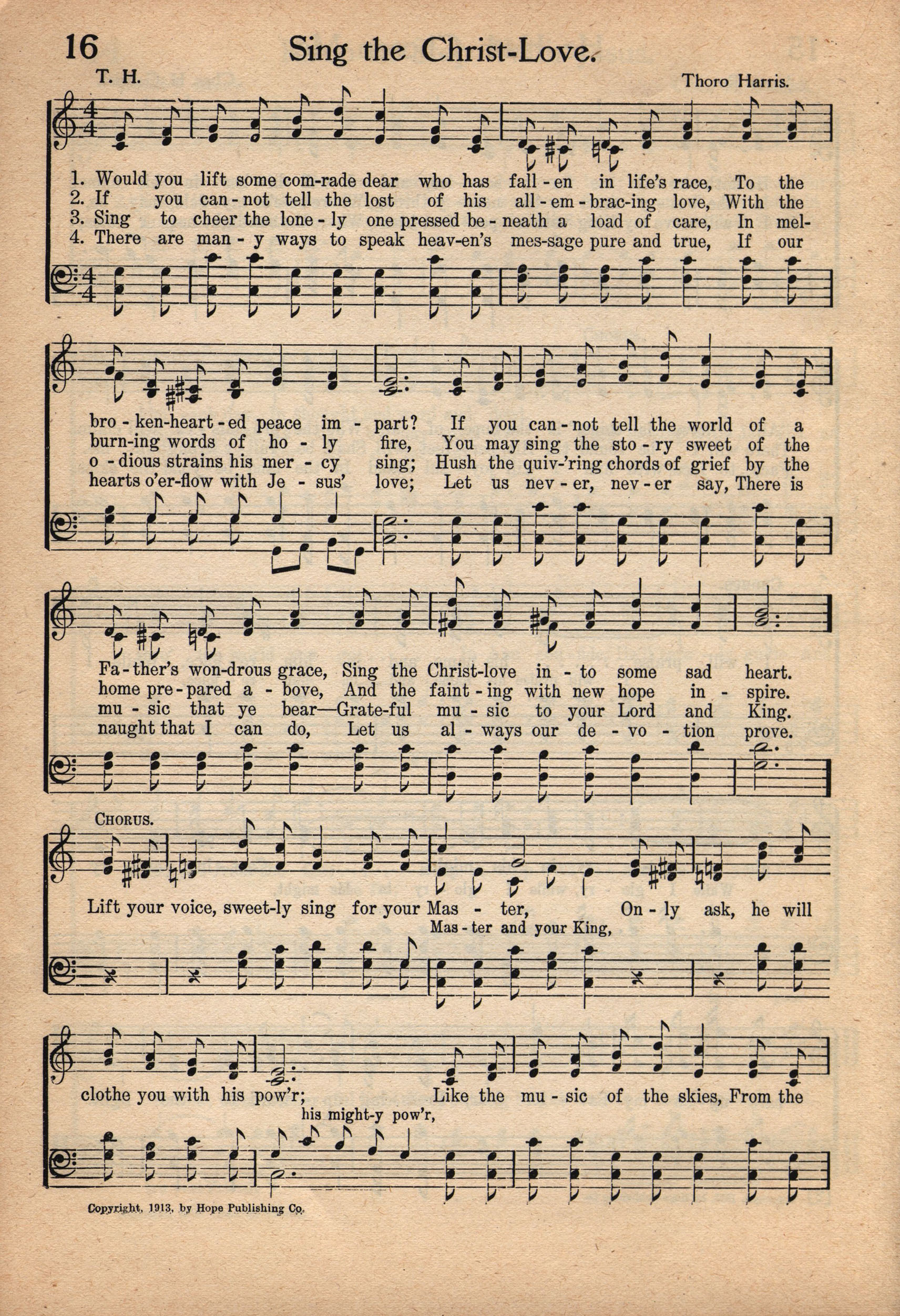 16 Sing the Christ-Love.

T. H. Thoro Harris.

1. Would you lift some com-rade dear who has fall-en in life's race, To the
2. If you can-not tell the lost of his all-em-brac-ing love, With the
3. Sing to cheer the lone-ly one pressed be-neath a load of care, In mel-
4. There are man-y ways to speak heav-en's mes-sage pure and true, If our

bro-ken-heart-ed peace im-part? If you can-not tell the world of a
burn-ing words of ho-ly fire, You may sing the sto-ry sweet of the
o-dious strains his mer-cy sing; Hush the quiv-'ring chords of grief by the
hearts o'er-flow with Je-sus' love; Let us nev-er, nev-er say, There is

Fa-ther's won-drous grace, Sing the Christ-love in-to some sad heart.
home pre-pared a-bove, And the faint-ing with new hope in-spire.
mu-sic that ye bear—Grate-ful mu-sic to your Lord and King.
naught that I can do, Let us al-ways our de-vo-tion prove.

CHORUS.
Lift your voice, sweet-ly sing for your Mas-ter, On-ly ask, he will
Mas-ter and your King,

clothe you with his pow'r; Like the mu-sic of the skies, From the
his might-y pow'r,

Copyright, 1913, by Hope Publishing Co.